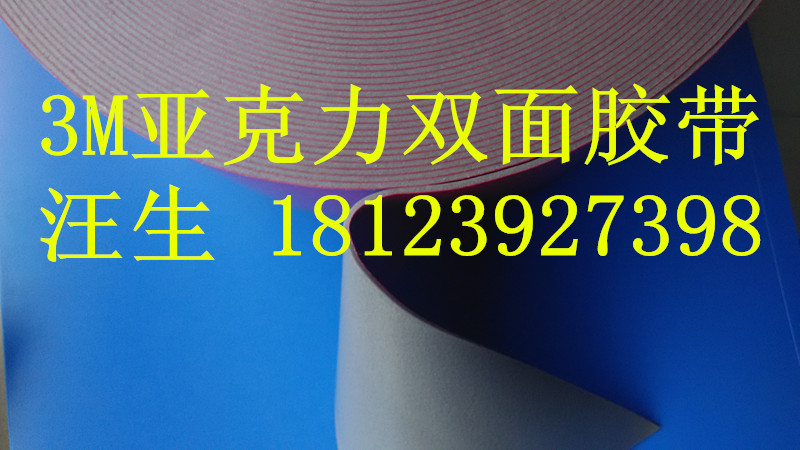 3M亚克力双面胶带
汪生 18123927398